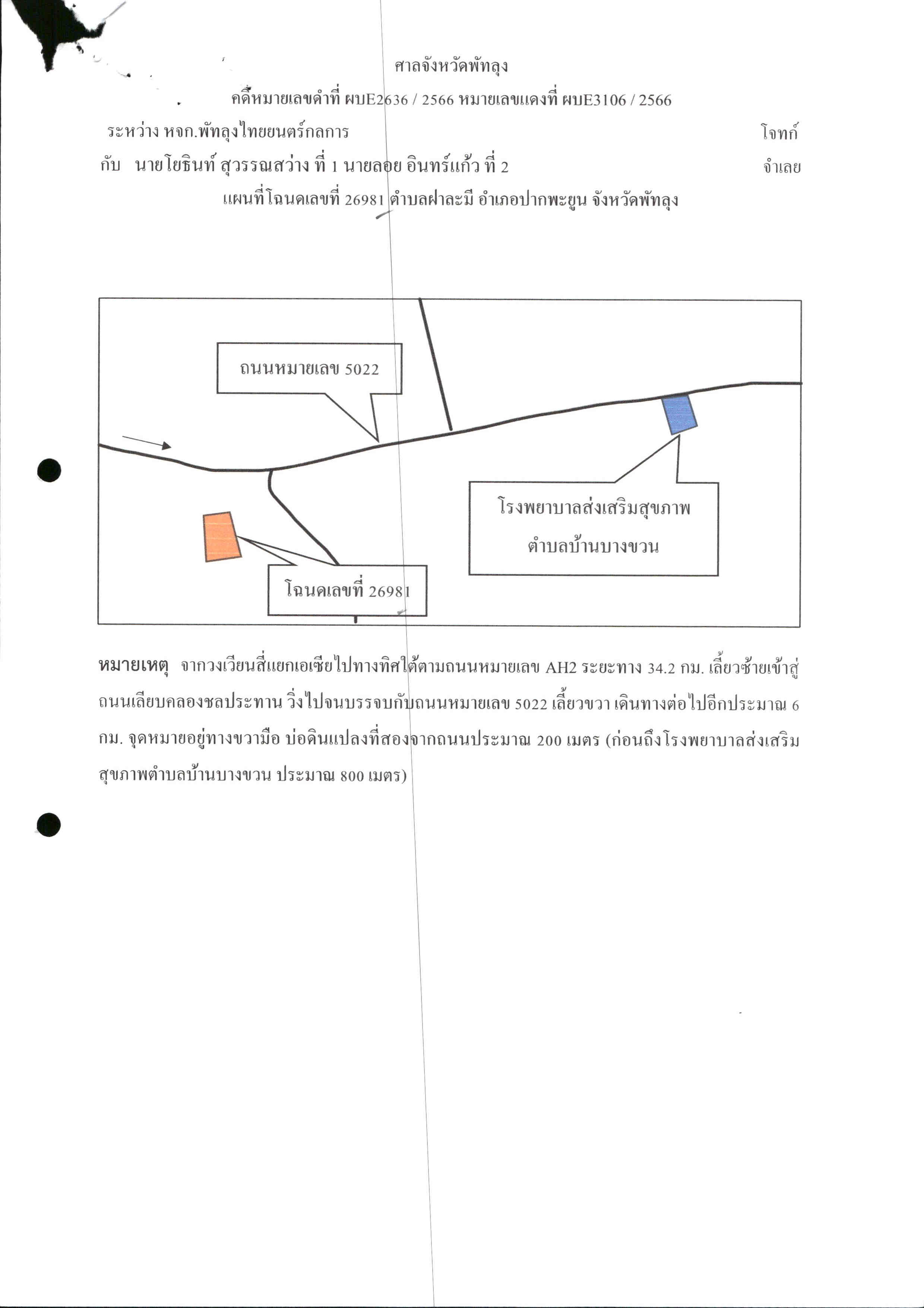 ศาลจังหวัดพัทลุง

คดีหมายเลขดำที่ ผบE2636 / 2566 หมายเลขแดงที่ ผบE3106 / 2566

ระหว่าง หจก.พัทลุงไทยยนตร์กลการ โจทก์

กับ นายโยธินท์ สุวรรณสว่าง ที่ 1 นายลอย อินทร์แก้ว ที่ 2 จำเลย

แผนที่โฉนดเลขที่ 26981 ตำบลฝาละมี อำเภอปากพะยูน จังหวัดพัทลุง

ถนนหมายเลข 5022

โรงพยาบาลส่งเสริมสุขภาพ ตำบลบ้านบางขวน

โฉนดเลขที่ 26981

หมายเหตุ จากวงเวียนสี่แยกเอเซียไปทางทิศใต้ตามถนนหมายเลข AH2 ระยะทาง 34.2 กม. เลี้ยวซ้ายเข้าสู่ถนนเลียบคลองชลประทาน วิ่งไปจนบรรจบกับถนนหมายเลข 5022 เลี้ยวขวา เดินทางต่อไปอีกประมาณ 6 กม. จุดหมายอยู่ทางขวามือ บ่อดินแปลงที่สองจากถนนประมาณ 200 เมตร (ก่อนถึงโรงพยาบาลส่งเสริมสุขภาพตำบลบ้านบางขวน ประมาณ 800 เมตร)